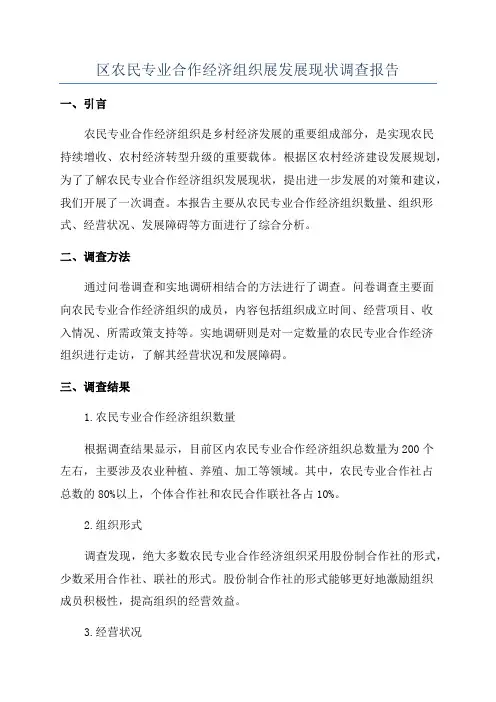 区农民专业合作经济组织展发展现状调查报告

一、引言

农民专业合作经济组织是乡村经济发展的重要组成部分，是实现农民持续增收、农村经济转型升级的重要载体。根据区农村经济建设发展规划，为了了解农民专业合作经济组织发展现状，提出进一步发展的对策和建议，我们开展了一次调查。本报告主要从农民专业合作经济组织数量、组织形式、经营状况、发展障碍等方面进行了综合分析。

二、调查方法

通过问卷调查和实地调研相结合的方法进行了调查。问卷调查主要面向农民专业合作经济组织的成员，内容包括组织成立时间、经营项目、收入情况、所需政策支持等。实地调研则是对一定数量的农民专业合作经济组织进行走访，了解其经营状况和发展障碍。

三、调查结果

1.农民专业合作经济组织数量

根据调查结果显示，目前区内农民专业合作经济组织总数量为200个左右，主要涉及农业种植、养殖、加工等领域。其中，农民专业合作社占总数的80%以上，个体合作社和农民合作联社各占10%。

2.组织形式

调查发现，绝大多数农民专业合作经济组织采用股份制合作社的形式，少数采用合作社、联社的形式。股份制合作社的形式能够更好地激励组织成员积极性，提高组织的经营效益。

3.经营状况